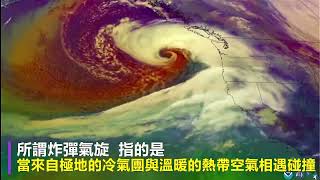 所謂炸彈氣旋 指的是
當來自極地的冷氣團與溫暖的熱帶空氣相遇碰撞